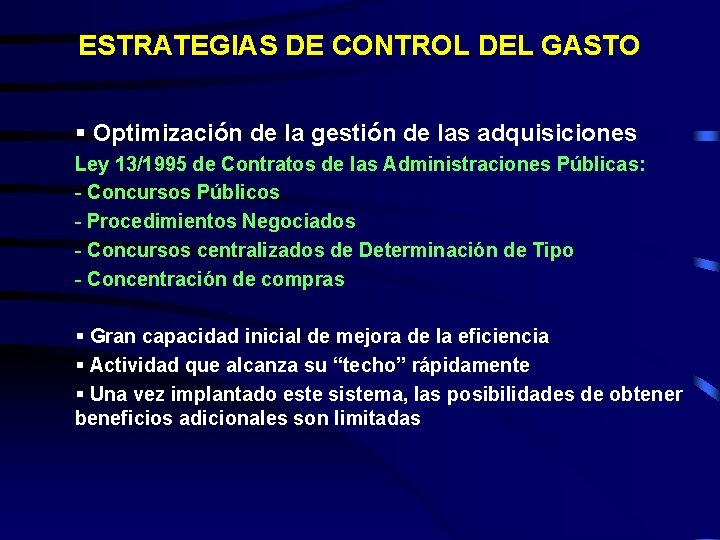 ESTRATEGIAS DE CONTROL DEL GASTO

▪ Optimización de la gestión de las adquisiciones
Ley 13/1995 de Contratos de las Administraciones Públicas:
- Concursos Públicos
- Procedimientos Negociados
- Concursos centralizados de Determinación de Tipo
- Concentración de compras

▪ Gran capacidad inicial de mejora de la eficiencia
▪ Actividad que alcanza su “techo” rápidamente
▪ Una vez implantado este sistema, las posibilidades de obtener beneficios adicionales son limitadas